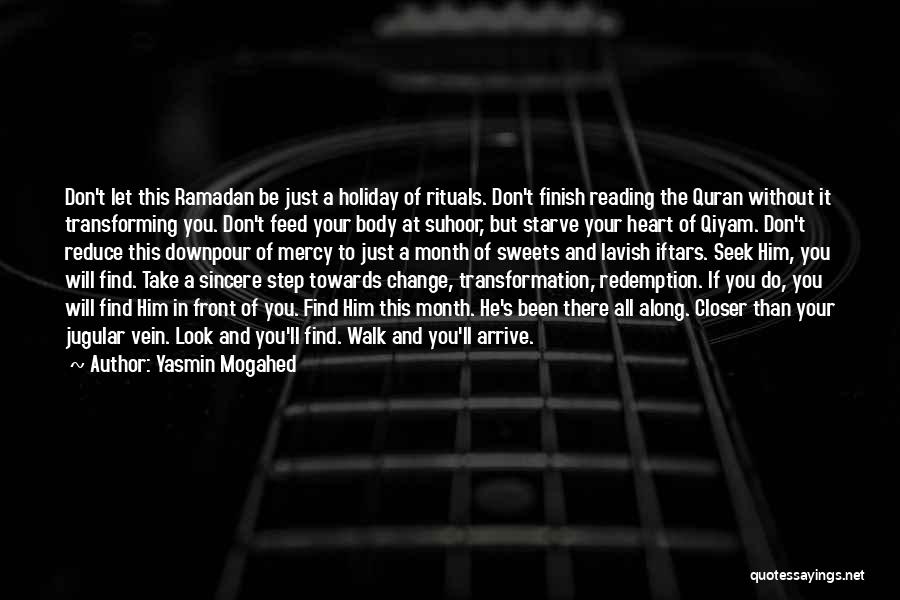 Don't let this Ramadan be just a holiday of rituals. Don't finish reading the Quran without it transforming you. Don't feed your body at suhoor, but starve your heart of Qiyam. Don't reduce this downpour of mercy to just a month of sweets and lavish iftars. Seek Him, you will find. Take a sincere step towards change, transformation, redemption. If you do, you will find Him in front of you. Find Him this month. He's been there all along. Closer than your jugular vein. Look and you'll find. Walk and you'll arrive.

~ Author: Yasmin Mogahed

quotessayings.net